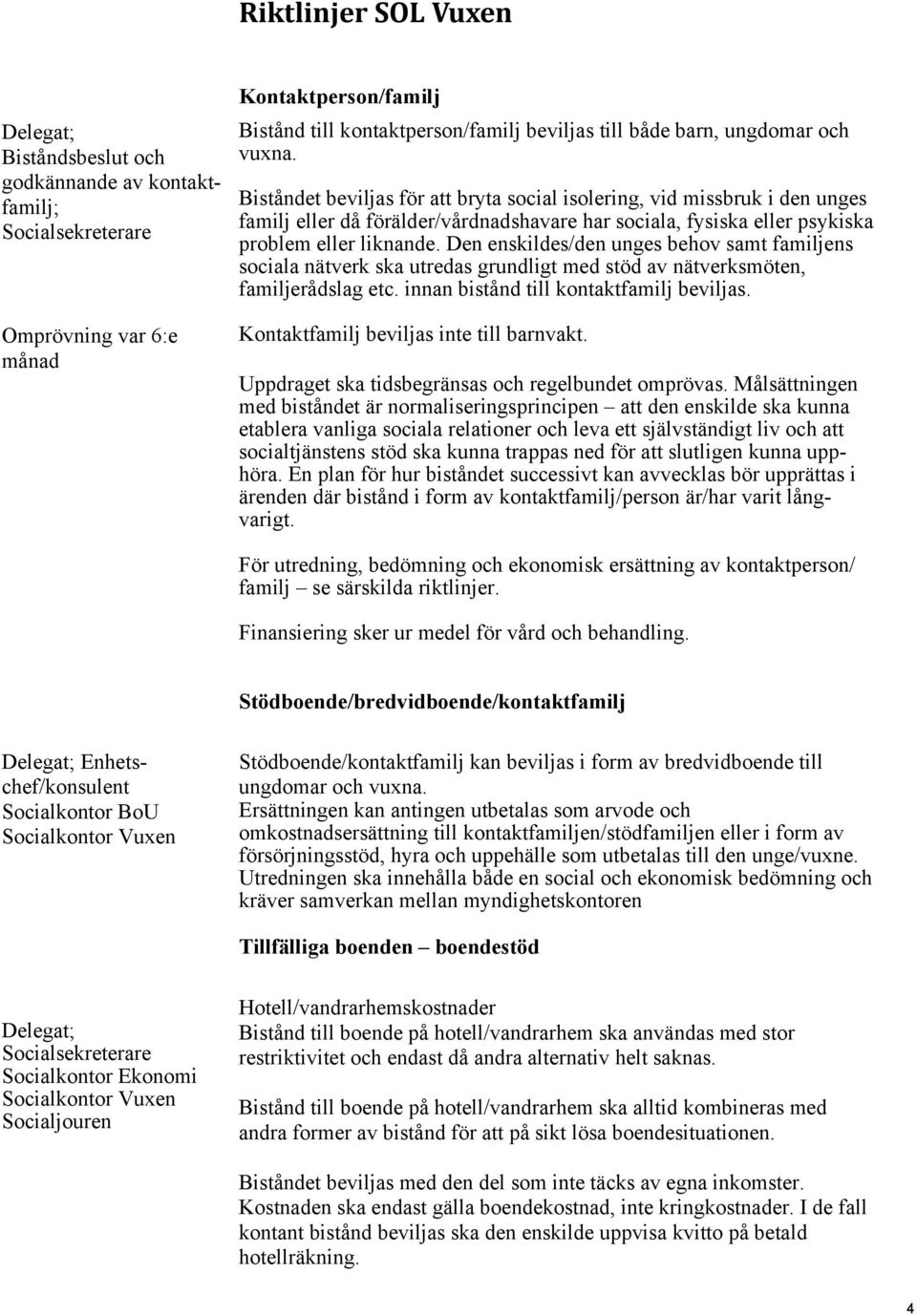 Riktlinjer SOL Vuxen

Delegat; Biståndsbeslut och godkännande av kontaktfamilj; Socialsekreterare

Omprövning var 6:e månad

Kontaktperson/familj

Bistånd till kontaktperson/familj beviljas till både barn, ungdomar och vuxna.

Biståndet beviljas för att bryta social isolering, vid missbruk i den unges familj eller då förälder/vårdnadshavare har sociala, fysiska eller psykiska problem eller liknande. Den enskildes/den unges behov samt familjens sociala nätverk ska utredas grundligt med stöd av nätverksmöten, familjerådslag etc. innan bistånd till kontaktfamilj beviljas.

Kontaktfamilj beviljas inte till barnvakt.

Uppdraget ska tidsbegränsas och regelbundet omprövas. Målsättningen med biståndet är normaliseringsprincipen – att den enskilde ska kunna etablera vanliga sociala relationer och leva ett självständigt liv och att socialtjänstens stöd ska kunna trappas ned för att slutligen kunna upphöra. En plan för hur biståndet successivt kan avvecklas bör upprättas i ärenden där bistånd i form av kontaktfamilj/person är/har varit långvarigt.

För utredning, bedömning och ekonomisk ersättning av kontaktperson/ familj – se särskilda riktlinjer.

Finansiering sker ur medel för vård och behandling.

Stödboende/bredvidboende/kontaktfamilj

Delegat; Enhetschef/konsulent Socialkontor BoU Socialkontor Vuxen

Stödboende/kontaktfamilj kan beviljas i form av bredvidboende till ungdomar och vuxna.
Ersättningen kan antingen utbetalas som arvode och omkostnadsersättning till kontaktfamiljen/stödfamiljen eller i form av försörjningsstöd, hyra och uppehälle som utbetalas till den unge/vuxne.
Utredningen ska innehålla både en social och ekonomisk bedömning och kräver samverkan mellan myndighetskontoren

Tillfälliga boenden – boendestöd

Delegat; Socialsekreterare Socialkontor Ekonomi Socialkontor Vuxen Socialjouren

Hotell/vandrarhemskostnader
Bistånd till boende på hotell/vandrarhem ska användas med stor restriktivitet och endast då andra alternativ helt saknas.

Bistånd till boende på hotell/vandrarhem ska alltid kombineras med andra former av bistånd för att på sikt lösa boendesituationen.

Biståndet beviljas med den del som inte täcks av egna inkomster. Kostnaden ska endast gälla boendekostnad, inte kringkostnader. I de fall kontant bistånd beviljas ska den enskilde uppvisa kvitto på betald hotellräkning.

4